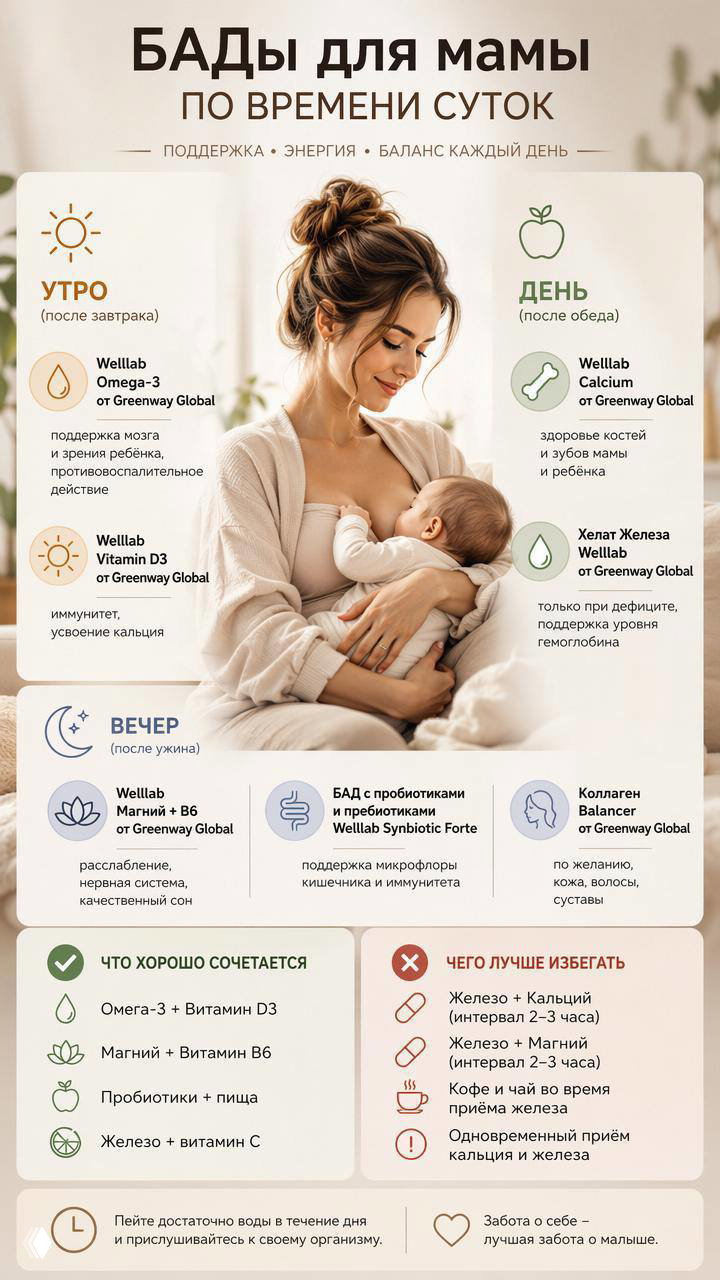 БАДы для мамы
ПО ВРЕМЕНИ СУТОК

ПОДДЕРЖКА • ЭНЕРГИЯ • БАЛАНС КАЖДЫЙ ДЕНЬ

УТРО
(после завтрака)

Welllab Omega-3 от Greenway Global
поддержка мозга и зрения ребёнка, противовоспалительное действие

Welllab Vitamin D3 от Greenway Global
иммунитет, усвоение кальция

ДЕНЬ
(после обеда)

Welllab Calcium от Greenway Global
здоровье костей и зубов мамы и ребёнка

Хелат Железа Welllab от Greenway Global
только при дефиците, поддержка уровня гемоглобина

ВЕЧЕР
(после ужина)

Welllab Магний + B6 от Greenway Global
расслабление, нервная система, качественный сон

БАД с пробиотиками и пребиотиками Welllab Synbiotic Forte
поддержка микрофлоры кишечника и иммунитета

Коллаген Balancer от Greenway Global
по желанию, кожа, волосы, суставы

ЧТО ХОРОШО СОЧЕТАЕТСЯ
Омега-3 + Витамин D3
Магний + Витамин B6
Пробиотики + пища
Железо + витамин C

ЧЕГО ЛУЧШЕ ИЗБЕГАТЬ
Железо + Кальций (интервал 2–3 часа)
Железо + Магний (интервал 2–3 часа)
Кофе и чай во время приёма железа
Одновременный приём кальция и железа

Пейте достаточно воды в течение дня и прислушивайтесь к своему организму.

Забота о себе – лучшая забота о малыше.